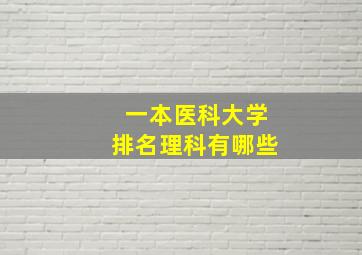 一本医科大学
排名理科有哪些